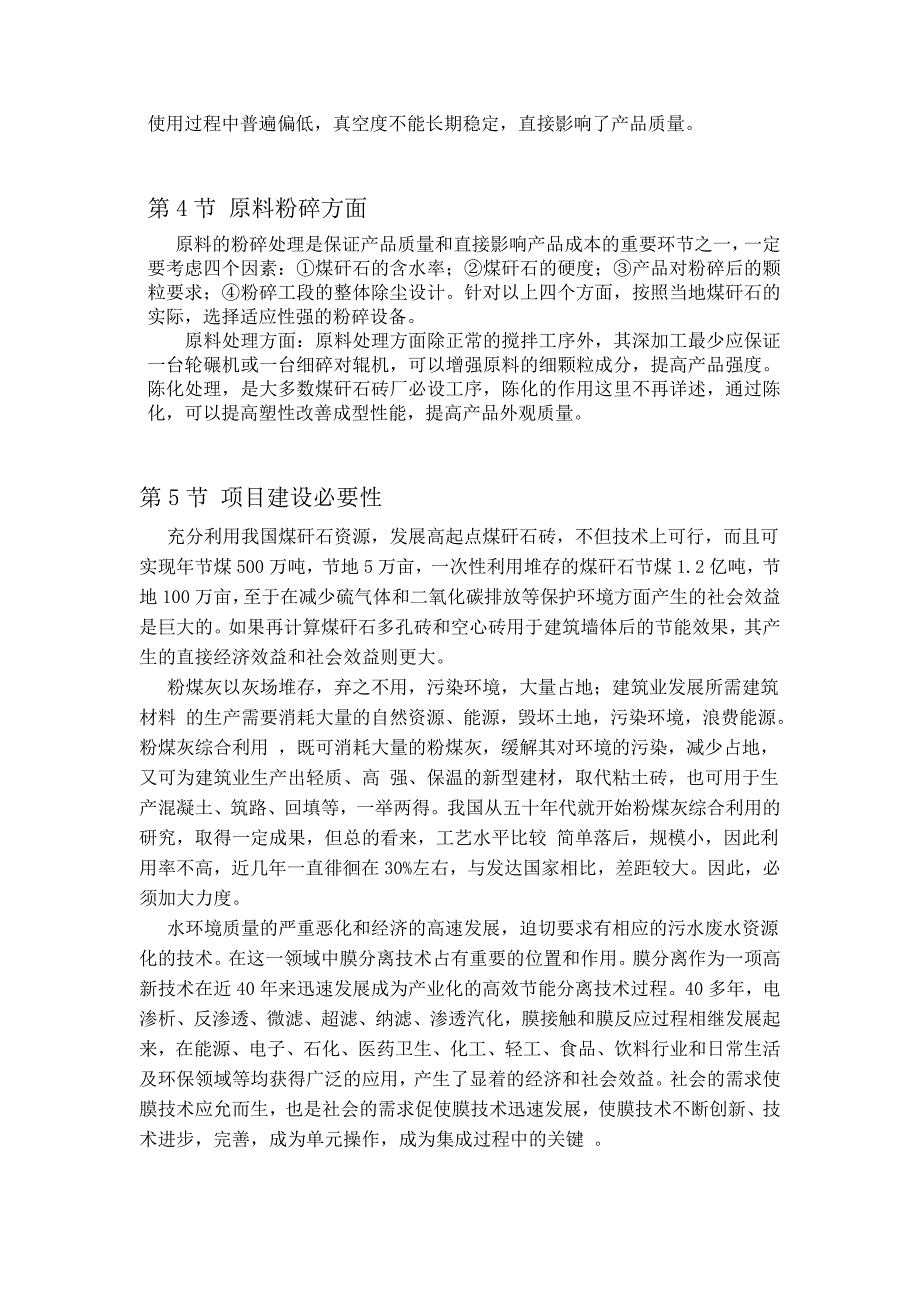 使用过程中普遍偏低，真空度不能长期稳定，直接影响了产品质量。

第 4 节 原料粉碎方面

原料的粉碎处理是保证产品质量和直接影响产品成本的重要环节之一，一定要考虑四个因素：①煤矸石的含水率；②煤矸石的硬度；③产品对粉碎后的颗粒要求；④粉碎工段的整体除尘设计。针对以上四个方面，按照当地煤矸石的实际，选择适应性强的粉碎设备。

原料处理方面：原料处理方面除正常的搅拌工序外，其深加工最少应保证一台轮碾机或一台细碎对辊机，可以增强原料的细颗粒成分，提高产品强度。陈化处理，是大多数煤矸石砖厂必设工序，陈化的作用这里不再详述，通过陈化，可以提高塑性改善成型性能，提高产品外观质量。

第 5 节 项目建设必要性

充分利用我国煤矸石资源，发展高起点煤矸石砖，不但技术上可行，而且可实现年节煤 500 万吨，节地 5 万亩，一次性利用堆存的煤矸石节煤 1.2 亿吨，节地 100 万亩，至于在减少硫气体和二氧化碳排放等保护环境方面产生的社会效益是巨大的。如果再计算煤矸石多孔砖和空心砖用于建筑墙体后的节能效果，其产生的直接经济效益和社会效益则更大。

粉煤灰以灰场堆存，弃之不用，污染环境，大量占地；建筑业发展所需建筑材料 的生产需要消耗大量的自然资源、能源，毁坏土地，污染环境，浪费能源。粉煤灰综合利用 ，既可消耗大量的粉煤灰，缓解其对环境的污染，减少占地，又可为建筑业生产出轻质、高 强、保温的新型建材，取代粘土砖，也可用于生产混凝土、筑路、回填等，一举两得。我国从五十年代就开始粉煤灰综合利用的研究，取得一定成果，但总的看来，工艺水平比较 简单落后，规模小，因此利用率不高，近几年一直徘徊在 30%左右，与发达国家相比，差距较大。因此，必须加大力度。

水环境质量的严重恶化和经济的高速发展，迫切要求有相应的污水废水资源化的技术。在这一领域中膜分离技术占有重要的位置和作用。膜分离作为一项高新技术在近 40 年来迅速发展成为产业化的高效节能分离技术过程。40 多年，电渗析、反渗透、微滤、超滤、纳滤、渗透汽化，膜接触和膜反应过程相继发展起来，在能源、电子、石化、医药卫生、化工、轻工、食品、饮料行业和日常生活及环保领域等均获得广泛的应用，产生了显着的经济和社会效益。社会的需求使膜技术应允而生，也是社会的需求促使膜技术迅速发展，使膜技术不断创新、技术进步，完善，成为单元操作，成为集成过程中的关键 。